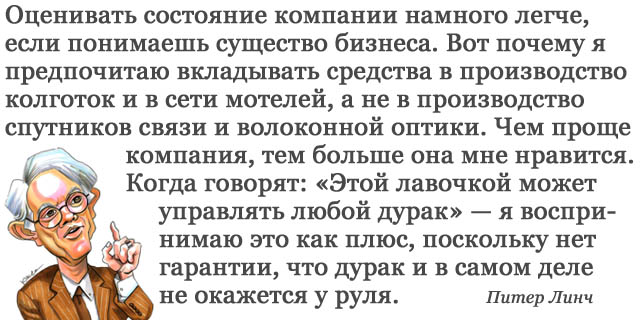 Оценивать состояние компании намного легче, если понимаешь существо бизнеса. Вот почему я предпочитаю вкладывать средства в производство колготок и в сети мотелей, а не в производство спутников связи и волоконной оптики. Чем проще компания, тем больше она мне нравится. Когда говорят: «Этой лавочкой может управлять любой дурак» — я воспринимаю это как плюс, поскольку нет гарантии, что дурак и в самом деле не окажется у руля.

Питер Линч